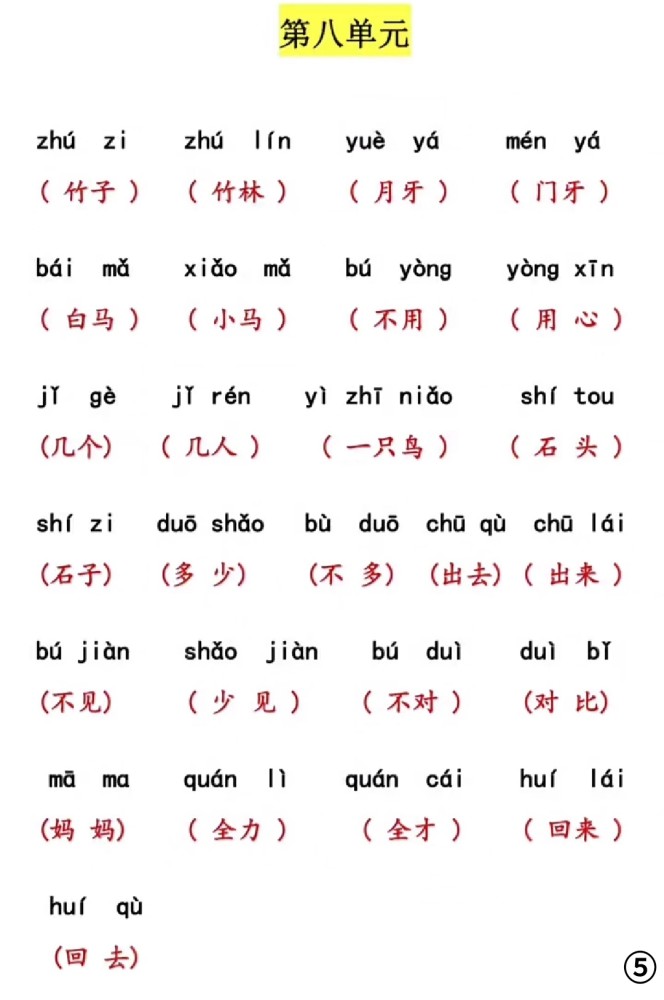 第八单元

zhú zi　zhú lín　yuè yá　mén yá
（竹子）（竹林）（月牙）（门牙）

bái mǎ　xiǎo mǎ　bú yòng　yòng xīn
（白马）（小马）（不用）（用心）

jǐ gè　jǐ rén　yì zhī niǎo　shí tou
（几个）（几人）（一只鸟）（石头）

shí zi　duō shǎo　bù duō　chū qù　chū lái
（石子）（多少）（不多）（出去）（出来）

bú jiàn　shǎo jiàn　bú duì　duì bǐ
（不见）（少见）（不对）（对比）

mā ma　quán lì　quán cái　huí lái
（妈妈）（全力）（全才）（回来）

huí qù
（回去）

⑤